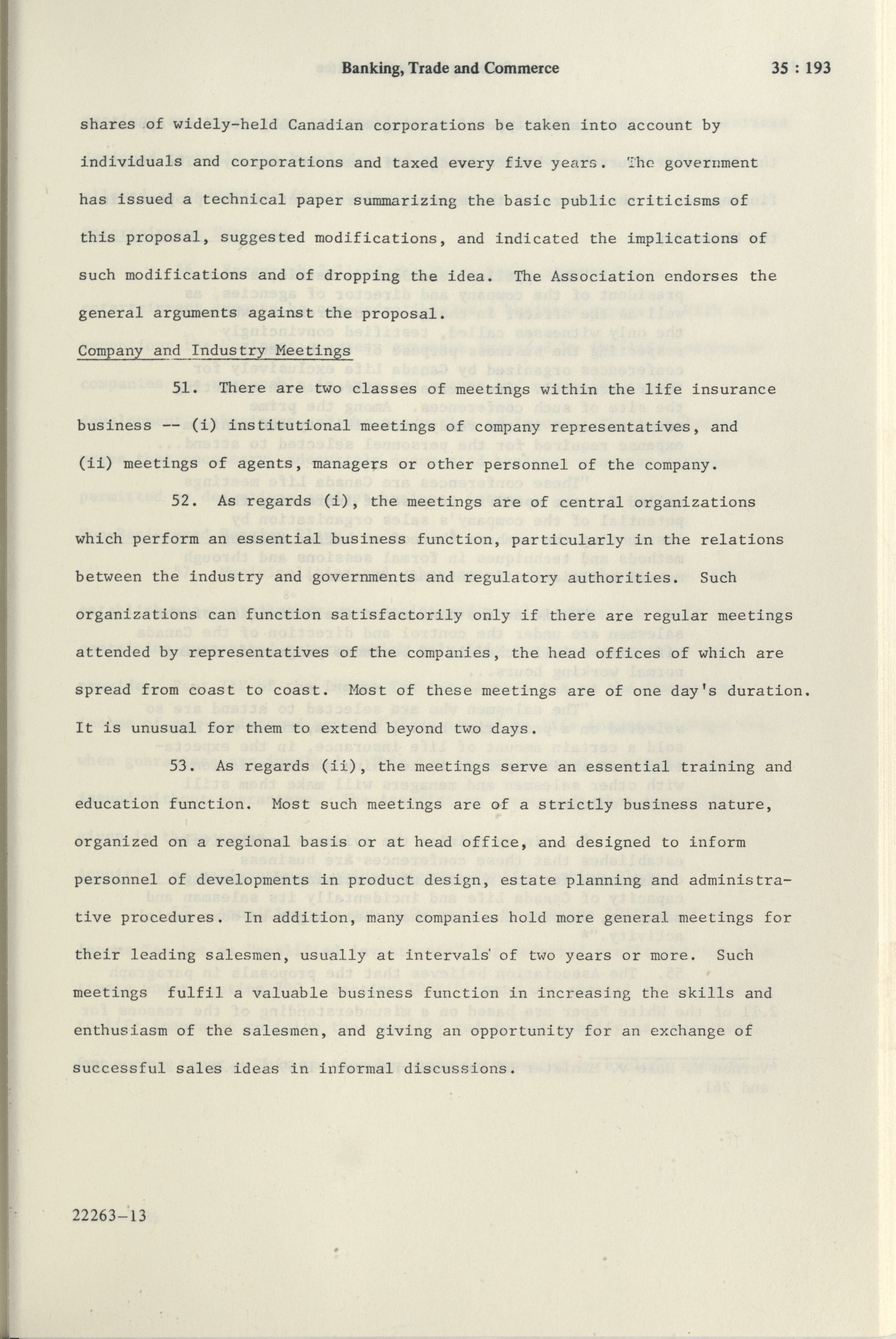 Banking, Trade and Commerce 35 : 193

shares of widely-held Canadian corporations be taken into account by individuals and corporations and taxed every five years. The government has issued a technical paper summarizing the basic public criticisms of this proposal, suggested modifications, and indicated the implications of such modifications and of dropping the idea. The Association endorses the general arguments against the proposal.

Company and Industry Meetings

51. There are two classes of meetings within the life insurance business -- (i) institutional meetings of company representatives, and (ii) meetings of agents, managers or other personnel of the company.

52. As regards (i), the meetings are of central organizations which perform an essential business function, particularly in the relations between the industry and governments and regulatory authorities. Such organizations can function satisfactorily only if there are regular meetings attended by representatives of the companies, the head offices of which are spread from coast to coast. Most of these meetings are of one day's duration. It is unusual for them to extend beyond two days.

53. As regards (ii), the meetings serve an essential training and education function. Most such meetings are of a strictly business nature, organized on a regional basis or at head office, and designed to inform personnel of developments in product design, estate planning and administrative procedures. In addition, many companies hold more general meetings for their leading salesmen, usually at intervals of two years or more. Such meetings fulfil a valuable business function in increasing the skills and enthusiasm of the salesmen, and giving an opportunity for an exchange of successful sales ideas in informal discussions.

22263-13